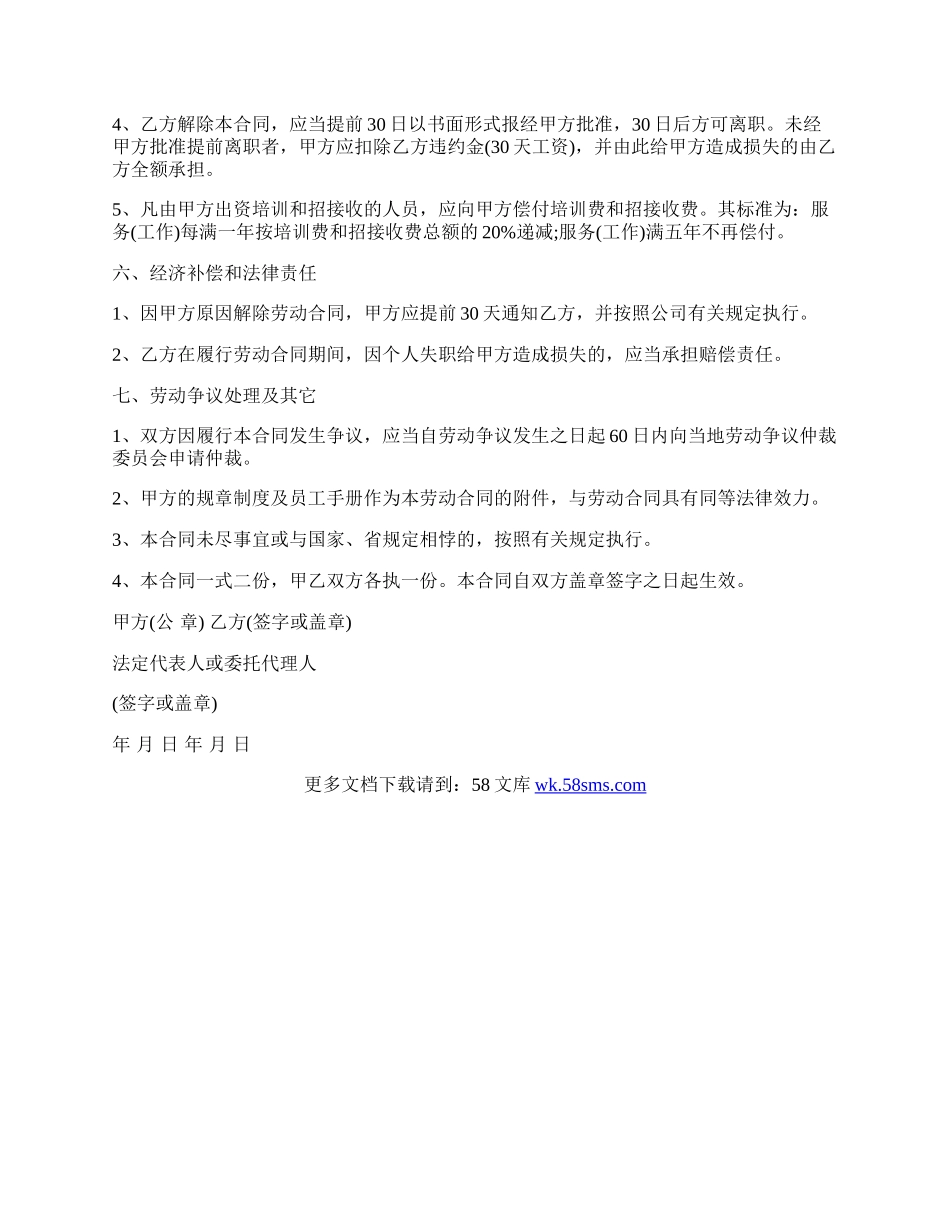 4、乙方解除本合同，应当提前30日以书面形式报经甲方批准，30日后方可离职。未经甲方批准提前离职者，甲方应扣除乙方违约金(30天工资)，并由此给甲方造成损失的由乙方全额承担。

5、凡由甲方出资培训和招接收的人员，应向甲方偿付培训费和招接收费。其标准为：服务(工作)每满一年按培训费和招接收费总额的20%递减;服务(工作)满五年不再偿付。

六、经济补偿和法律责任

1、因甲方原因解除劳动合同，甲方应提前30天通知乙方，并按照公司有关规定执行。

2、乙方在履行劳动合同期间，因个人失职给甲方造成损失的，应当承担赔偿责任。

七、劳动争议处理及其它

1、双方因履行本合同发生争议，应当自劳动争议发生之日起60日内向当地劳动争议仲裁委员会申请仲裁。

2、甲方的规章制度及员工手册作为本劳动合同的附件，与劳动合同具有同等法律效力。

3、本合同未尽事宜或与国家、省规定相悖的，按照有关规定执行。

4、本合同一式二份，甲乙双方各执一份。本合同自双方盖章签字之日起生效。

甲方(公 章) 乙方(签字或盖章)

法定代表人或委托代理人

(签字或盖章)

年 月 日 年 月 日

更多文档下载请到：58文库 wk.58sms.com